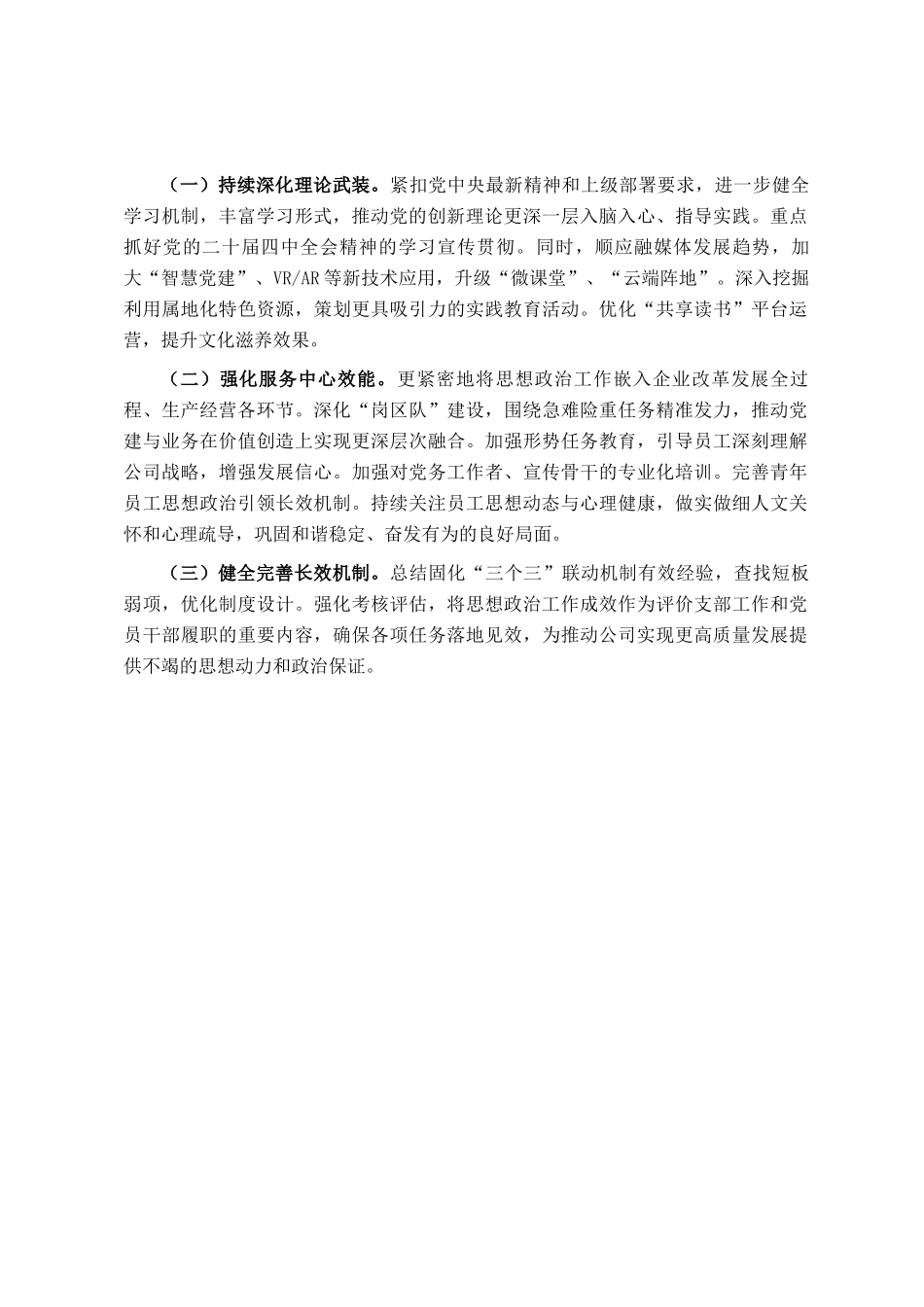 （一）持续深化理论武装。紧扣党中央最新精神和上级部署要求，进一步健全学习机制，丰富学习形式，推动党的创新理论更深一层入脑入心、指导实践。重点抓好党的二十届四中全会精神的学习宣传贯彻。同时，顺应融媒体发展趋势，加大“智慧党建”、VR/AR等新技术应用，升级“微课堂”、“云端阵地”。深入挖掘利用属地化特色资源，策划更具吸引力的实践教育活动。优化“共享读书”平台运营，提升文化滋养效果。

（二）强化服务中心效能。更紧密地将思想政治工作嵌入企业改革发展全过程、生产经营各环节。深化“岗区队”建设，围绕急难险重任务精准发力，推动党建与业务在价值创造上实现更深层次融合。加强形势任务教育，引导员工深刻理解公司战略，增强发展信心。加强对党务工作者、宣传骨干的专业化培训。完善青年员工思想政治引领长效机制。持续关注员工思想动态与心理健康，做实做细人文关怀和心理疏导，巩固和谐稳定、奋发有为的良好局面。

（三）健全完善长效机制。总结固化“三个三”联动机制有效经验，查找短板弱项，优化制度设计。强化考核评估，将思想政治工作成效作为评价支部工作和党员干部履职的重要内容，确保各项任务落地见效，为推动公司实现更高质量发展提供不竭的思想动力和政治保证。